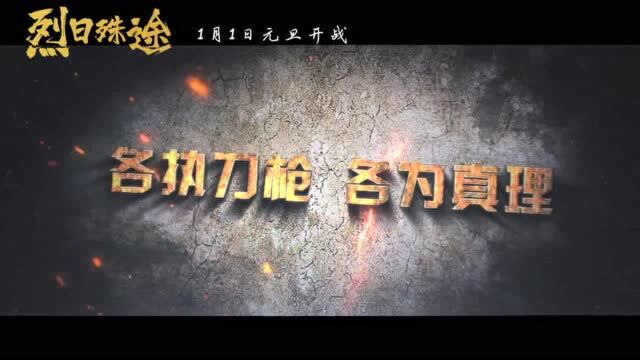 烈日殊途

1月1日元旦开战

各执刀枪 各为真理